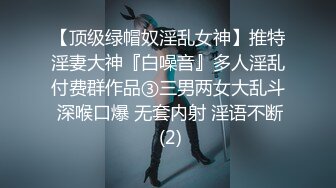 【顶级绿帽奴淫乱女神】推特淫妻大神『白噪音』多人淫乱付费群作品③三男两女大乱斗 深喉口爆 无套内射 淫语不断 (2)